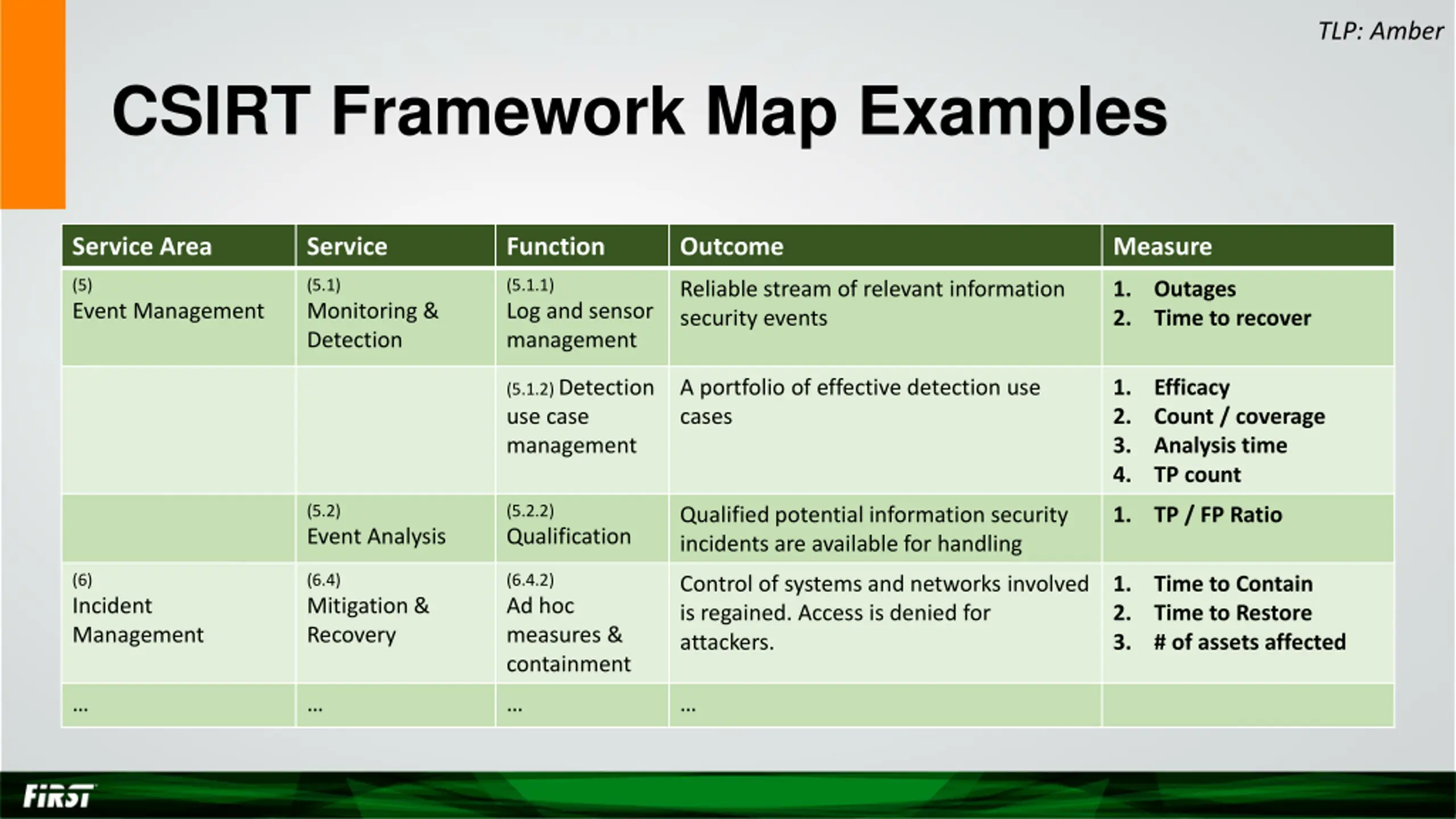 TLP: Amber

CSIRT Framework Map Examples

| Service Area | Service | Function | Outcome | Measure |
|---|---|---|---|---|
| (5) Event Management | (5.1) Monitoring & Detection | (5.1.1) Log and sensor management | Reliable stream of relevant information security events | 1. Outages 2. Time to recover |
| | | (5.1.2) Detection use case management | A portfolio of effective detection use cases | 1. Efficacy 2. Count / coverage 3. Analysis time 4. TP count |
| | (5.2) Event Analysis | (5.2.2) Qualification | Qualified potential information security incidents are available for handling | 1. TP / FP Ratio |
| (6) Incident Management | (6.4) Mitigation & Recovery | (6.4.2) Ad hoc measures & containment | Control of systems and networks involved is regained. Access is denied for attackers. | 1. Time to Contain 2. Time to Restore 3. # of assets affected |
| … | … | … | … | |

FIRST